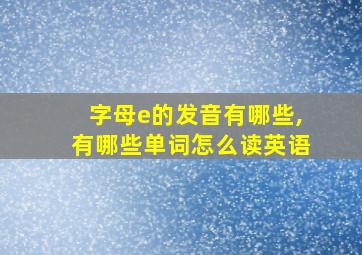 字母e的发音有哪些，
有哪些单词怎么读英语